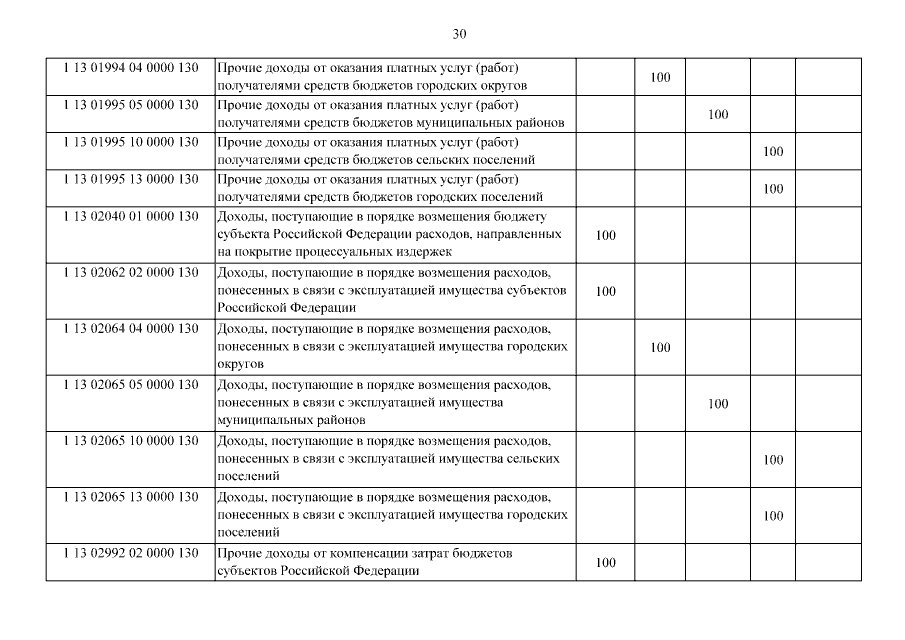 30

| | | | | | | |
|---|---|---|---|---|---|---|
| 1 13 01994 04 0000 130 | Прочие доходы от оказания платных услуг (работ) получателями средств бюджетов городских округов | | 100 | | | |
| 1 13 01995 05 0000 130 | Прочие доходы от оказания платных услуг (работ) получателями средств бюджетов муниципальных районов | | | 100 | | |
| 1 13 01995 10 0000 130 | Прочие доходы от оказания платных услуг (работ) получателями средств бюджетов сельских поселений | | | | 100 | |
| 1 13 01995 13 0000 130 | Прочие доходы от оказания платных услуг (работ) получателями средств бюджетов городских поселений | | | | 100 | |
| 1 13 02040 01 0000 130 | Доходы, поступающие в порядке возмещения бюджету субъекта Российской Федерации расходов, направленных на покрытие процессуальных издержек | 100 | | | | |
| 1 13 02062 02 0000 130 | Доходы, поступающие в порядке возмещения расходов, понесенных в связи с эксплуатацией имущества субъектов Российской Федерации | 100 | | | | |
| 1 13 02064 04 0000 130 | Доходы, поступающие в порядке возмещения расходов, понесенных в связи с эксплуатацией имущества городских округов | | 100 | | | |
| 1 13 02065 05 0000 130 | Доходы, поступающие в порядке возмещения расходов, понесенных в связи с эксплуатацией имущества муниципальных районов | | | 100 | | |
| 1 13 02065 10 0000 130 | Доходы, поступающие в порядке возмещения расходов, понесенных в связи с эксплуатацией имущества сельских поселений | | | | 100 | |
| 1 13 02065 13 0000 130 | Доходы, поступающие в порядке возмещения расходов, понесенных в связи с эксплуатацией имущества городских поселений | | | | 100 | |
| 1 13 02992 02 0000 130 | Прочие доходы от компенсации затрат бюджетов субъектов Российской Федерации | 100 | | | | |